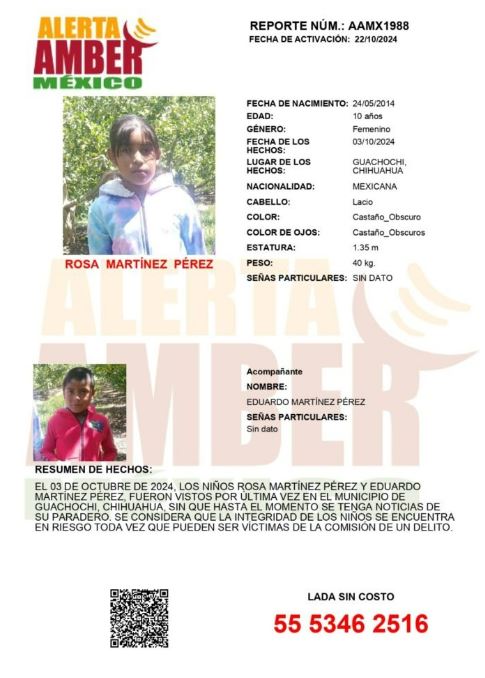 ALERTA
AMBER
MÉXICO

REPORTE NÚM.: AAMX1988
FECHA DE ACTIVACIÓN: 22/10/2024

ROSA MARTÍNEZ PÉREZ

| | |
|---|---|
| FECHA DE NACIMIENTO: | 24/05/2014 |
| EDAD: | 10 años |
| GÉNERO: | Femenino |
| FECHA DE LOS HECHOS: | 03/10/2024 |
| LUGAR DE LOS HECHOS: | GUACHOCHI, CHIHUAHUA |
| NACIONALIDAD: | MEXICANA |
| CABELLO: | Lacio |
| COLOR: | Castaño_Obscuro |
| COLOR DE OJOS: | Castaño_Obscuros |
| ESTATURA: | 1.35 m |
| PESO: | 40 kg. |
| SEÑAS PARTICULARES: | SIN DATO |

ALERTA AMBER

Acompañante
NOMBRE:
EDUARDO MARTÍNEZ PÉREZ
SEÑAS PARTICULARES:
Sin dato

RESUMEN DE HECHOS:

EL 03 DE OCTUBRE DE 2024, LOS NIÑOS ROSA MARTÍNEZ PÉREZ Y EDUARDO MARTÍNEZ PÉREZ, FUERON VISTOS POR ÚLTIMA VEZ EN EL MUNICIPIO DE GUACHOCHI, CHIHUAHUA, SIN QUE HASTA EL MOMENTO SE TENGA NOTICIAS DE SU PARADERO. SE CONSIDERA QUE LA INTEGRIDAD DE LOS NIÑOS SE ENCUENTRA EN RIESGO TODA VEZ QUE PUEDEN SER VÍCTIMAS DE LA COMISIÓN DE UN DELITO.

LADA SIN COSTO
55 5346 2516